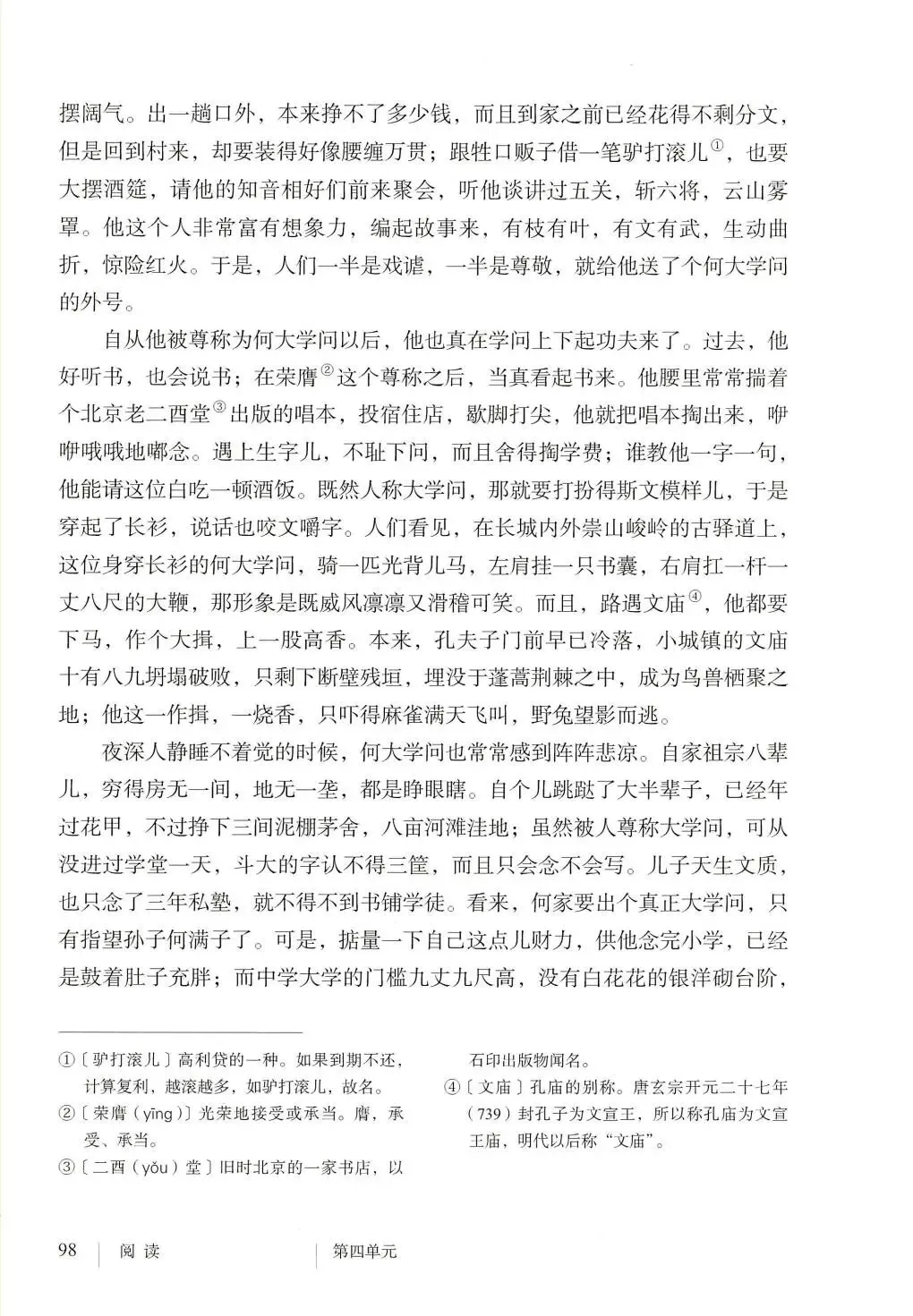 摆阔气。出一趟口外，本来挣不了多少钱，而且到家之前已经花得不剩分文，但是回到村来，却要装得好像腰缠万贯；跟牲口贩子借一笔驴打滚儿①，也要大摆酒筵，请他的知音相好们前来聚会，听他谈讲过五关，斩六将，云山雾罩。他这个人非常富有想象力，编起故事来，有枝有叶，有文有武，生动曲折，惊险红火。于是，人们一半是戏谑，一半是尊敬，就给他送了个何大学问的外号。

自从他被尊称为何大学问以后，他也真在学问上下起功夫来了。过去，他好听书，也会说书；在荣膺②这个尊称之后，当真看起书来。他腰里常常揣着个北京老二酉堂③出版的唱本，投宿住店，歇脚打尖，他就把唱本掏出来，咿咿哦哦地嘟念。遇上生字儿，不耻下问，而且舍得掏学费；谁教他一字一句，他能请这位白吃一顿酒饭。既然人称大学问，那就要打扮得斯文模样儿，于是穿起了长衫，说话也咬文嚼字。人们看见，在长城内外崇山峻岭的古驿道上，这位身穿长衫的何大学问，骑一匹光背儿马，左肩挂一只书囊，右肩扛一杆一丈八尺的大鞭，那形象是既威风凛凛又滑稽可笑。而且，路遇文庙④，他都要下马，作个大揖，上一股高香。本来，孔夫子门前早已冷落，小城镇的文庙十有八九坍塌破败，只剩下断壁残垣，埋没于蓬蒿荆棘之中，成为鸟兽栖聚之地；他这一作揖，一烧香，只吓得麻雀满天飞叫，野兔望影而逃。

夜深人静睡不着觉的时候，何大学问也常常感到阵阵悲凉。自家祖宗八辈儿，穷得房无一间，地无一垄，都是睁眼瞎。自个儿跳跶了大半辈子，已经年过花甲，不过挣下三间泥棚茅舍，八亩河滩洼地；虽然被人尊称大学问，可从没进过学堂一天，斗大的字认不得三筐，而且只会念不会写。儿子天生文质，也只念了三年私塾，就不得不到书铺学徒。看来，何家要出个真正大学问，只有指望孙子何满子了。可是，掂量一下自己这点儿财力，供他念完小学，已经是鼓着肚子充胖；而中学大学的门槛九丈九尺高，没有白花花的银洋砌台阶，

①〔驴打滚儿〕高利贷的一种。如果到期不还，计算复利，越滚越多，如驴打滚儿，故名。
②〔荣膺（yīng）〕光荣地接受或承当。膺，承受、承当。
③〔二酉（yǒu）堂〕旧时北京的一家书店，以石印出版物闻名。
④〔文庙〕孔庙的别称。唐玄宗开元二十七年（739）封孔子为文宣王，所以称孔庙为文宣王庙，明代以后称“文庙”。

98 阅读 第四单元